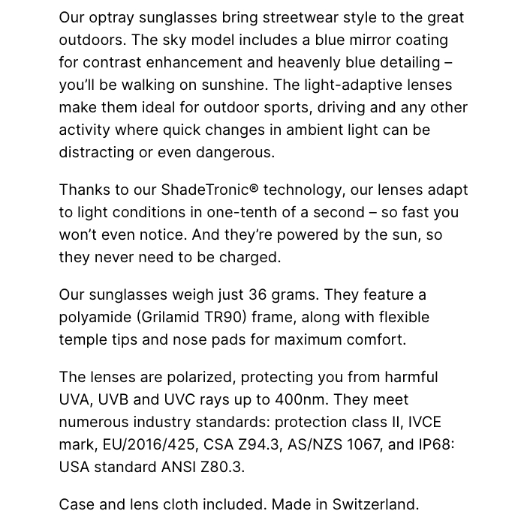 Our optray sunglasses bring streetwear style to the great outdoors. The sky model includes a blue mirror coating for contrast enhancement and heavenly blue detailing – you'll be walking on sunshine. The light-adaptive lenses make them ideal for outdoor sports, driving and any other activity where quick changes in ambient light can be distracting or even dangerous.

Thanks to our ShadeTronic® technology, our lenses adapt to light conditions in one-tenth of a second – so fast you won't even notice. And they're powered by the sun, so they never need to be charged.

Our sunglasses weigh just 36 grams. They feature a polyamide (Grilamid TR90) frame, along with flexible temple tips and nose pads for maximum comfort.

The lenses are polarized, protecting you from harmful UVA, UVB and UVC rays up to 400nm. They meet numerous industry standards: protection class II, IVCE mark, EU/2016/425, CSA Z94.3, AS/NZS 1067, and IP68: USA standard ANSI Z80.3.

Case and lens cloth included. Made in Switzerland.